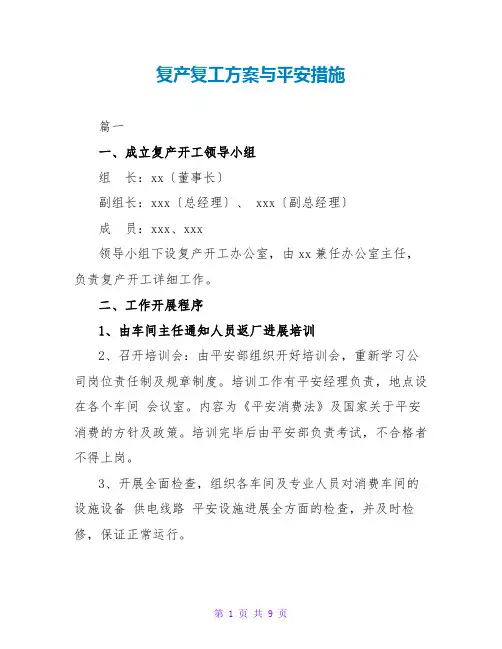 复产复工方案与平安措施

篇一

一、成立复产开工领导小组

组　长：xx〔董事长〕

副组长：xxx〔总经理〕、 xxx〔副总经理〕

成　员：xxx、xxx

领导小组下设复产开工办公室，由xx兼任办公室主任，负责复产开工详细工作。

二、工作开展程序

1、由车间主任通知人员返厂进展培训

2、召开培训会：由平安部组织开好培训会，重新学习公司岗位责任制及规章制度。培训工作有平安经理负责，地点设在各个车间 会议室。内容为《平安消费法》及国家关于平安消费的方针及政策。培训完毕后由平安部负责考试，不合格者不得上岗。

3、开展全面检查，组织各车间及专业人员对消费车间的设施设备 供电线路 平安设施进展全方面的检查，并及时检修，保证正常运行。

第 1 页 共 9 页